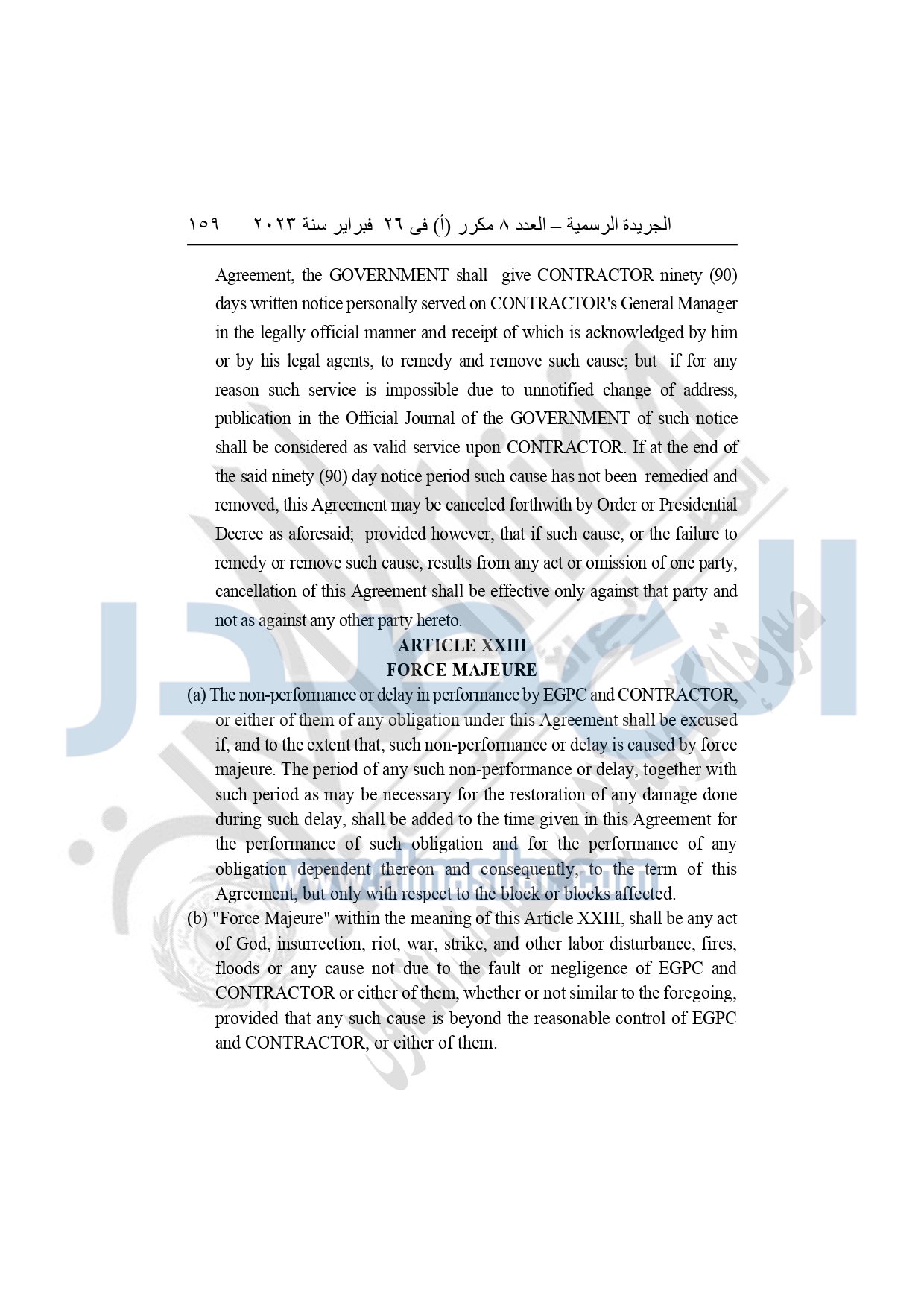 الجريدة الرسمية – العدد ٨ مكرر (أ) فى ٢٦ فبراير سنة ٢٠٢٣ ١٥٩

Agreement, the GOVERNMENT shall give CONTRACTOR ninety (90) days written notice personally served on CONTRACTOR's General Manager in the legally official manner and receipt of which is acknowledged by him or by his legal agents, to remedy and remove such cause; but if for any reason such service is impossible due to unnotified change of address, publication in the Official Journal of the GOVERNMENT of such notice shall be considered as valid service upon CONTRACTOR. If at the end of the said ninety (90) day notice period such cause has not been remedied and removed, this Agreement may be canceled forthwith by Order or Presidential Decree as aforesaid; provided however, that if such cause, or the failure to remedy or remove such cause, results from any act or omission of one party, cancellation of this Agreement shall be effective only against that party and not as against any other party hereto.

ARTICLE XXIII
FORCE MAJEURE

(a) The non-performance or delay in performance by EGPC and CONTRACTOR, or either of them of any obligation under this Agreement shall be excused if, and to the extent that, such non-performance or delay is caused by force majeure. The period of any such non-performance or delay, together with such period as may be necessary for the restoration of any damage done during such delay, shall be added to the time given in this Agreement for the performance of such obligation and for the performance of any obligation dependent thereon and consequently, to the term of this Agreement, but only with respect to the block or blocks affected.

(b) "Force Majeure" within the meaning of this Article XXIII, shall be any act of God, insurrection, riot, war, strike, and other labor disturbance, fires, floods or any cause not due to the fault or negligence of EGPC and CONTRACTOR or either of them, whether or not similar to the foregoing, provided that any such cause is beyond the reasonable control of EGPC and CONTRACTOR, or either of them.

www.almasdar.com